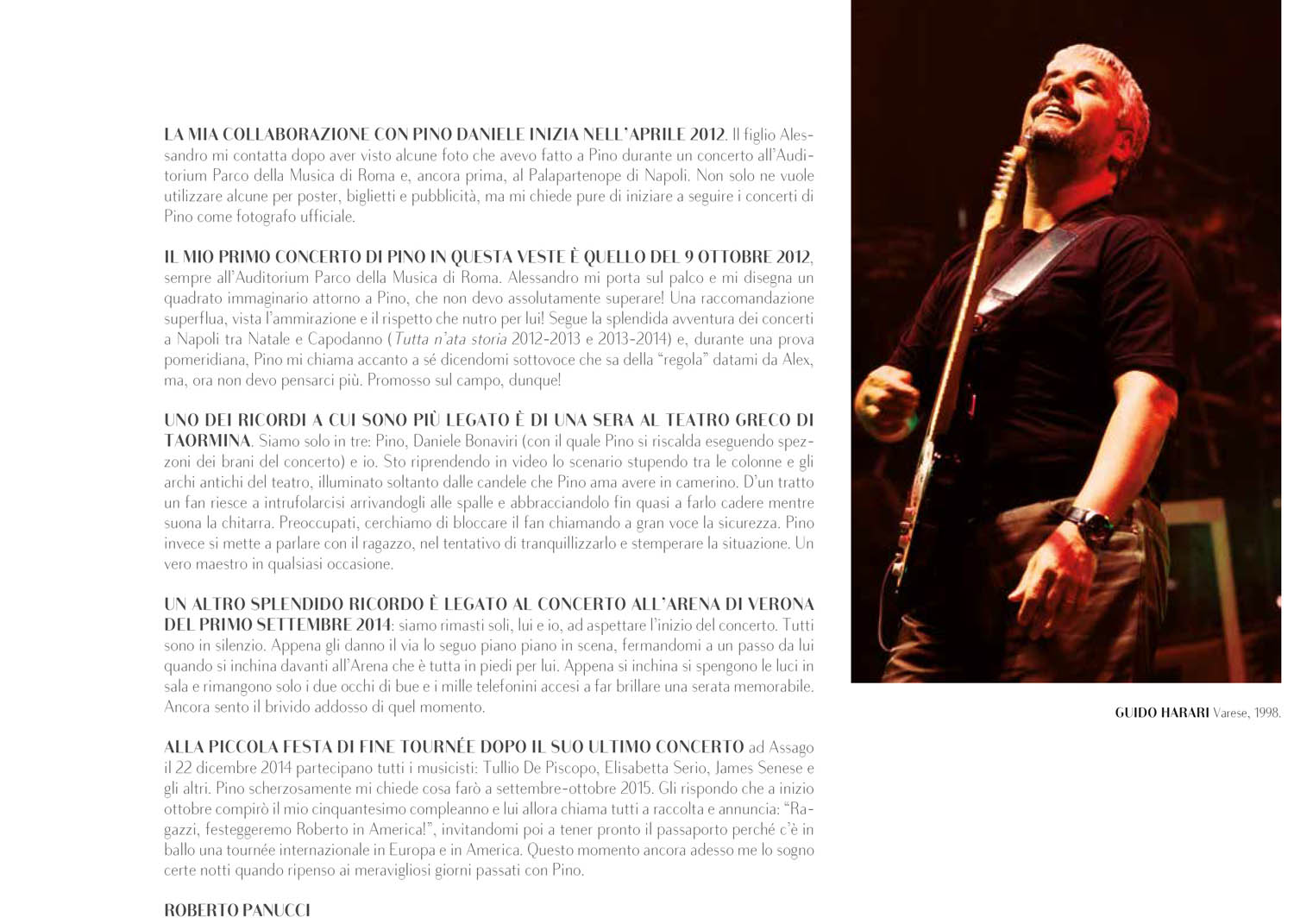 LA MIA COLLABORAZIONE CON PINO DANIELE INIZIA NELL'APRILE 2012. Il figlio Alessandro mi contatta dopo aver visto alcune foto che avevo fatto a Pino durante un concerto all'Auditorium Parco della Musica di Roma e, ancora prima, al Palapartenope di Napoli. Non solo ne vuole utilizzare alcune per poster, biglietti e pubblicità, ma mi chiede pure di iniziare a seguire i concerti di Pino come fotografo ufficiale.

IL MIO PRIMO CONCERTO DI PINO IN QUESTA VESTE È QUELLO DEL 9 OTTOBRE 2012, sempre all'Auditorium Parco della Musica di Roma. Alessandro mi porta sul palco e mi disegna un quadrato immaginario attorno a Pino, che non devo assolutamente superare! Una raccomandazione superflua, vista l'ammirazione e il rispetto che nutro per lui! Segue la splendida avventura dei concerti a Napoli tra Natale e Capodanno (Tutta n'ata storia 2012-2013 e 2013-2014) e, durante una prova pomeridiana, Pino mi chiama accanto a sé dicendomi sottovoce che sa della "regola" datami da Alex, ma, ora non devo pensarci più. Promosso sul campo, dunque!

UNO DEI RICORDI A CUI SONO PIÙ LEGATO È DI UNA SERA AL TEATRO GRECO DI TAORMINA. Siamo solo in tre: Pino, Daniele Bonaviri (con il quale Pino si riscalda eseguendo spezzoni dei brani del concerto) e io. Sto riprendendo in video lo scenario stupendo tra le colonne e gli archi antichi del teatro, illuminato soltanto dalle candele che Pino ama avere in camerino. D'un tratto un fan riesce a intrufolarcisi arrivandogli alle spalle e abbracciandolo fin quasi a farlo cadere mentre suona la chitarra. Preoccupati, cerchiamo di bloccare il fan chiamando a gran voce la sicurezza. Pino invece si mette a parlare con il ragazzo, nel tentativo di tranquillizzarlo e stemperare la situazione. Un vero maestro in qualsiasi occasione.

UN ALTRO SPLENDIDO RICORDO È LEGATO AL CONCERTO ALL'ARENA DI VERONA DEL PRIMO SETTEMBRE 2014: siamo rimasti soli, lui e io, ad aspettare l'inizio del concerto. Tutti sono in silenzio. Appena gli danno il via lo seguo piano piano in scena, fermandomi a un passo da lui quando si inchina davanti all'Arena che è tutta in piedi per lui. Appena si inchina si spengono le luci in sala e rimangono solo i due occhi di bue e i mille telefonini accesi a far brillare una serata memorabile. Ancora sento il brivido addosso di quel momento.

ALLA PICCOLA FESTA DI FINE TOURNÉE DOPO IL SUO ULTIMO CONCERTO ad Assago il 22 dicembre 2014 partecipano tutti i musicisti: Tullio De Piscopo, Elisabetta Serio, James Senese e gli altri. Pino scherzosamente mi chiede cosa farò a settembre-ottobre 2015. Gli rispondo che a inizio ottobre compirò il mio cinquantesimo compleanno e lui allora chiama tutti a raccolta e annuncia: "Ragazzi, festeggeremo Roberto in America!", invitandomi poi a tener pronto il passaporto perché c'è in ballo una tournée internazionale in Europa e in America. Questo momento ancora adesso me lo sogno certe notti quando ripenso ai meravigliosi giorni passati con Pino.

ROBERTO PANUCCI

GUIDO HARARI Varese, 1998.